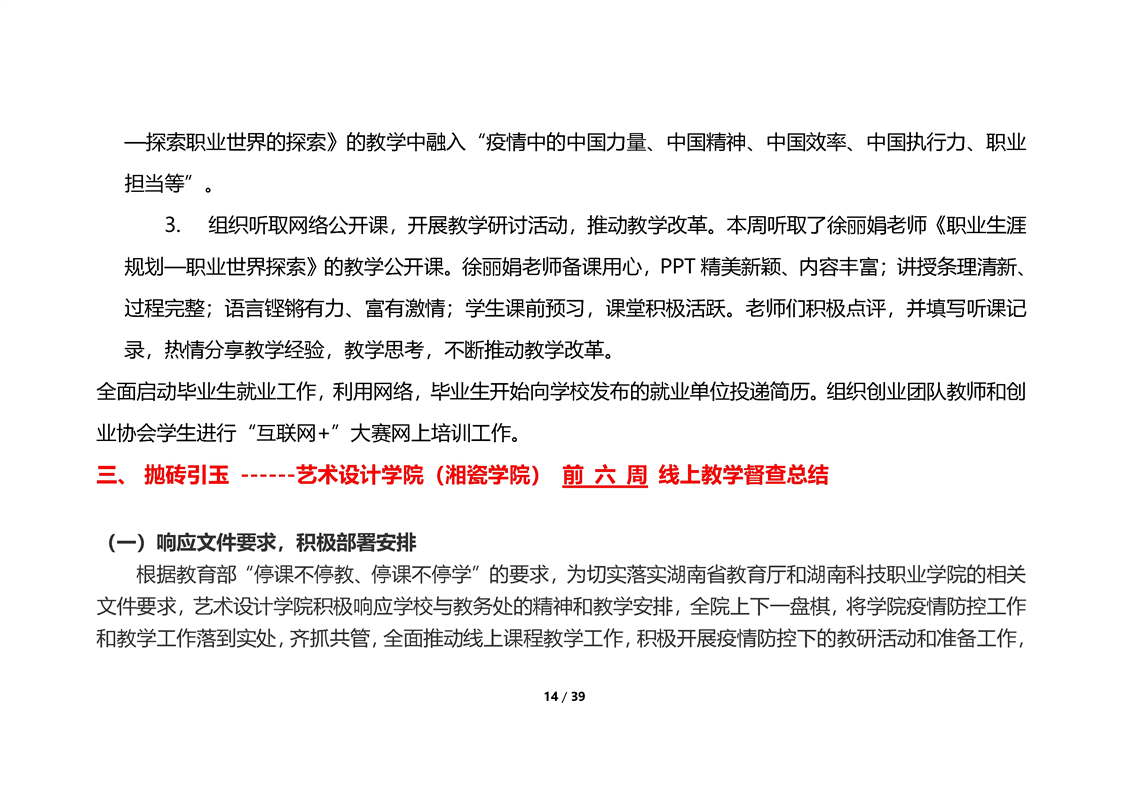 —探索职业世界的探索》的教学中融入“疫情中的中国力量、中国精神、中国效率、中国执行力、职业担当等”。

3. 组织听取网络公开课，开展教学研讨活动，推动教学改革。本周听取了徐丽娟老师《职业生涯规划—职业世界探索》的教学公开课。徐丽娟老师备课用心，PPT 精美新颖、内容丰富；讲授条理清新、过程完整；语言铿锵有力、富有激情；学生课前预习，课堂积极活跃。老师们积极点评，并填写听课记录，热情分享教学经验，教学思考，不断推动教学改革。

全面启动毕业生就业工作，利用网络，毕业生开始向学校发布的就业单位投递简历。组织创业团队教师和创业协会学生进行“互联网+”大赛网上培训工作。

三、 抛砖引玉 ------艺术设计学院（湘瓷学院） 前 六 周 线上教学督查总结

（一）响应文件要求，积极部署安排

根据教育部“停课不停教、停课不停学”的要求，为切实落实湖南省教育厅和湖南科技职业学院的相关文件要求，艺术设计学院积极响应学校与教务处的精神和教学安排，全院上下一盘棋，将学院疫情防控工作和教学工作落到实处，齐抓共管，全面推动线上课程教学工作，积极开展疫情防控下的教研活动和准备工作，

14 / 39